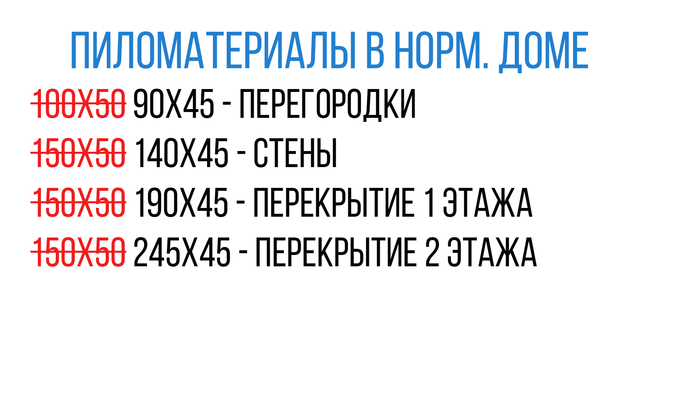 ПИЛОМАТЕРИАЛЫ В НОРМ. ДОМЕ

~~100Х50~~ 90Х45 - ПЕРЕГОРОДКИ
~~150Х50~~ 140Х45 - СТЕНЫ
~~150Х50~~ 190Х45 - ПЕРЕКРЫТИЕ 1 ЭТАЖА
~~150Х50~~ 245Х45 - ПЕРЕКРЫТИЕ 2 ЭТАЖА